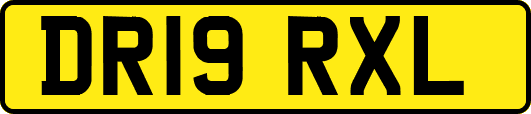 DR19 RXL